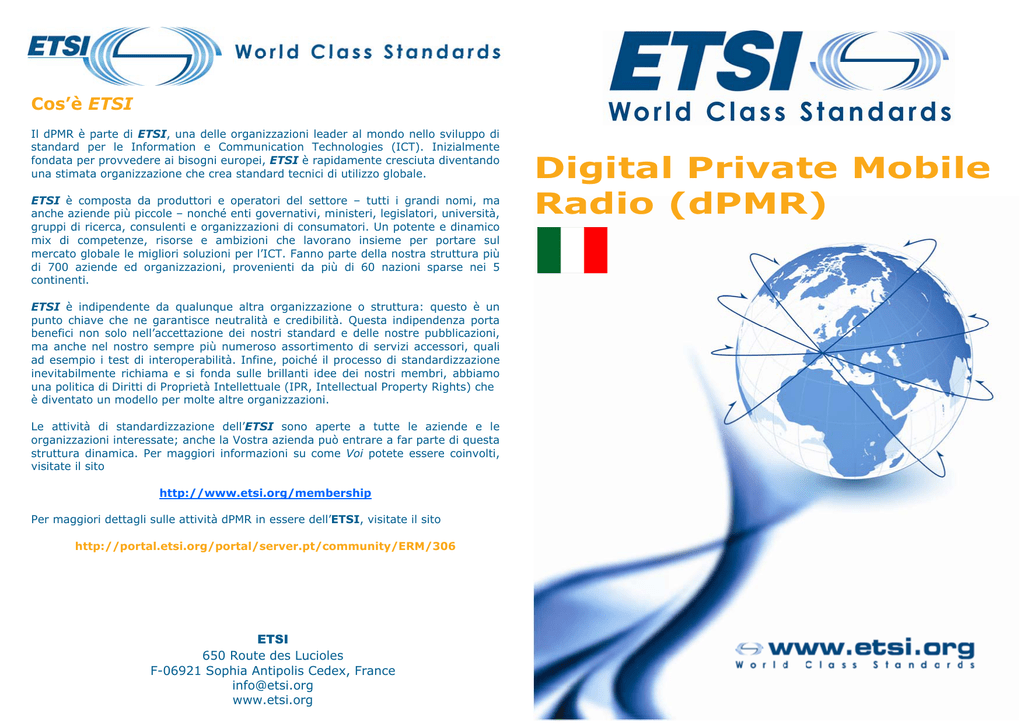 ETSI World Class Standards

Cos'è ETSI

Il dPMR è parte di ETSI, una delle organizzazioni leader al mondo nello sviluppo di standard per le Information e Communication Technologies (ICT). Inizialmente fondata per provvedere ai bisogni europei, ETSI è rapidamente cresciuta diventando una stimata organizzazione che crea standard tecnici di utilizzo globale.

ETSI è composta da produttori e operatori del settore – tutti i grandi nomi, ma anche aziende più piccole – nonché enti governativi, ministeri, legislatori, università, gruppi di ricerca, consulenti e organizzazioni di consumatori. Un potente e dinamico mix di competenze, risorse e ambizioni che lavorano insieme per portare sul mercato globale le migliori soluzioni per l'ICT. Fanno parte della nostra struttura più di 700 aziende ed organizzazioni, provenienti da più di 60 nazioni sparse nei 5 continenti.

ETSI è indipendente da qualunque altra organizzazione o struttura: questo è un punto chiave che ne garantisce neutralità e credibilità. Questa indipendenza porta benefici non solo nell'accettazione dei nostri standard e delle nostre pubblicazioni, ma anche nel nostro sempre più numeroso assortimento di servizi accessori, quali ad esempio i test di interoperabilità. Infine, poiché il processo di standardizzazione inevitabilmente richiama e si fonda sulle brillanti idee dei nostri membri, abbiamo una politica di Diritti di Proprietà Intellettuale (IPR, Intellectual Property Rights) che è diventato un modello per molte altre organizzazioni.

Le attività di standardizzazione dell'ETSI sono aperte a tutte le aziende e le organizzazioni interessate; anche la Vostra azienda può entrare a far parte di questa struttura dinamica. Per maggiori informazioni su come Voi potete essere coinvolti, visitate il sito

http://www.etsi.org/membership

Per maggiori dettagli sulle attività dPMR in essere dell'ETSI, visitate il sito

http://portal.etsi.org/portal/server.pt/community/ERM/306

ETSI
650 Route des Lucioles
F-06921 Sophia Antipolis Cedex, France
info@etsi.org
www.etsi.org

ETSI World Class Standards

Digital Private Mobile Radio (dPMR)

www.etsi.org
World Class Standards